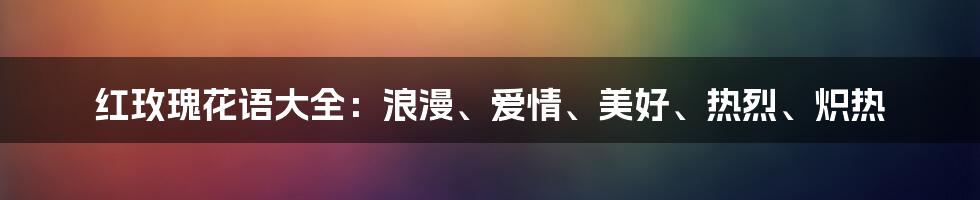 红玫瑰花语大全：浪漫、爱情、美好、热烈、炽热